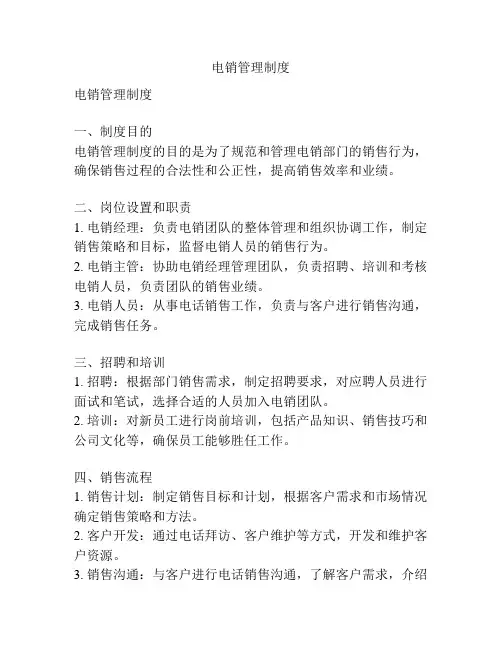 电销管理制度

电销管理制度

一、制度目的
电销管理制度的目的是为了规范和管理电销部门的销售行为，确保销售过程的合法性和公正性，提高销售效率和业绩。

二、岗位设置和职责
1. 电销经理：负责电销团队的整体管理和组织协调工作，制定销售策略和目标，监督电销人员的销售行为。
2. 电销主管：协助电销经理管理团队，负责招聘、培训和考核电销人员，负责团队的销售业绩。
3. 电销人员：从事电话销售工作，负责与客户进行销售沟通，完成销售任务。

三、招聘和培训
1. 招聘：根据部门销售需求，制定招聘要求，对应聘人员进行面试和笔试，选择合适的人员加入电销团队。
2. 培训：对新员工进行岗前培训，包括产品知识、销售技巧和公司文化等，确保员工能够胜任工作。

四、销售流程
1. 销售计划：制定销售目标和计划，根据客户需求和市场情况确定销售策略和方法。
2. 客户开发：通过电话拜访、客户维护等方式，开发和维护客户资源。
3. 销售沟通：与客户进行电话销售沟通，了解客户需求，介绍